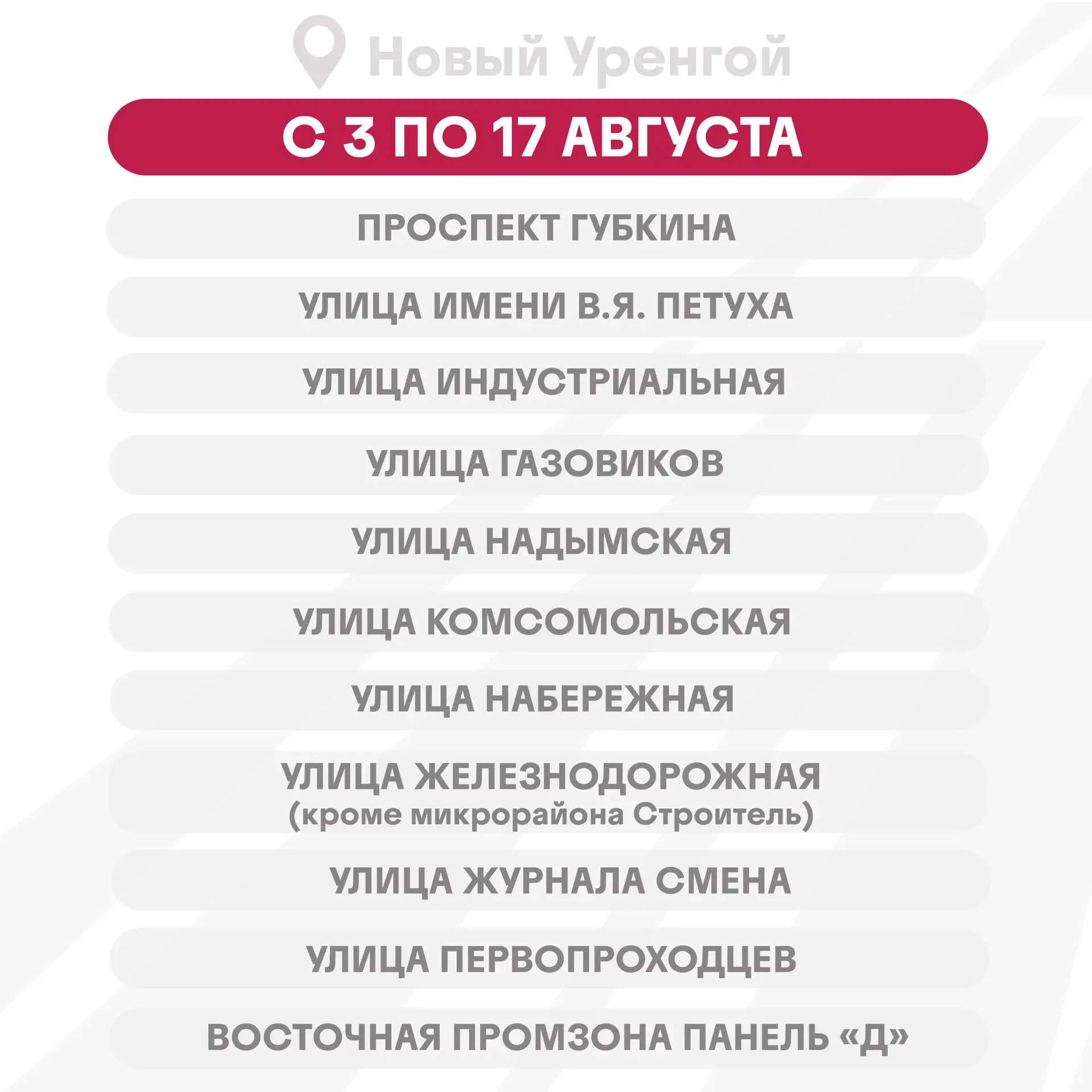 Новый Уренгой

С 3 ПО 17 АВГУСТА

ПРОСПЕКТ ГУБКИНА

УЛИЦА ИМЕНИ В.Я. ПЕТУХА

УЛИЦА ИНДУСТРИАЛЬНАЯ

УЛИЦА ГАЗОВИКОВ

УЛИЦА НАДЫМСКАЯ

УЛИЦА КОМСОМОЛЬСКАЯ

УЛИЦА НАБЕРЕЖНАЯ

УЛИЦА ЖЕЛЕЗНОДОРОЖНАЯ
(кроме микрорайона Строитель)

УЛИЦА ЖУРНАЛА СМЕНА

УЛИЦА ПЕРВОПРОХОДЦЕВ

ВОСТОЧНАЯ ПРОМЗОНА ПАНЕЛЬ «Д»